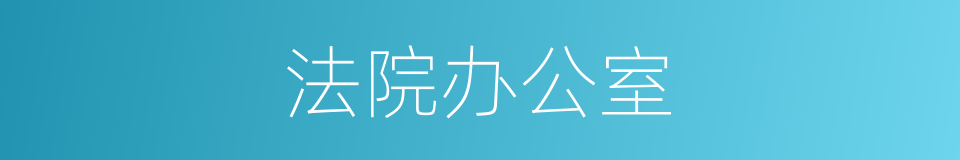 法院办公室